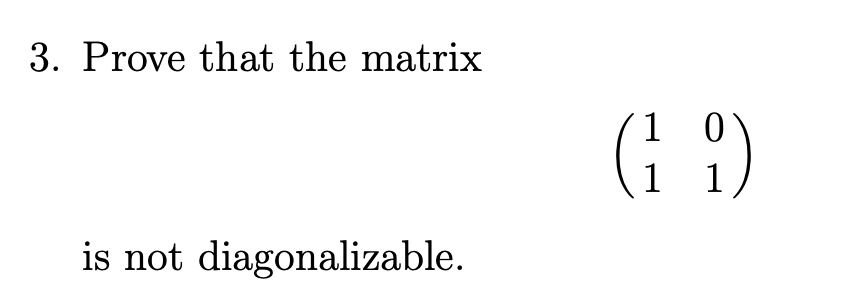 3. Prove that the matrix

$$\begin{pmatrix} 1 & 0 \\ 1 & 1 \end{pmatrix}$$

is not diagonalizable.